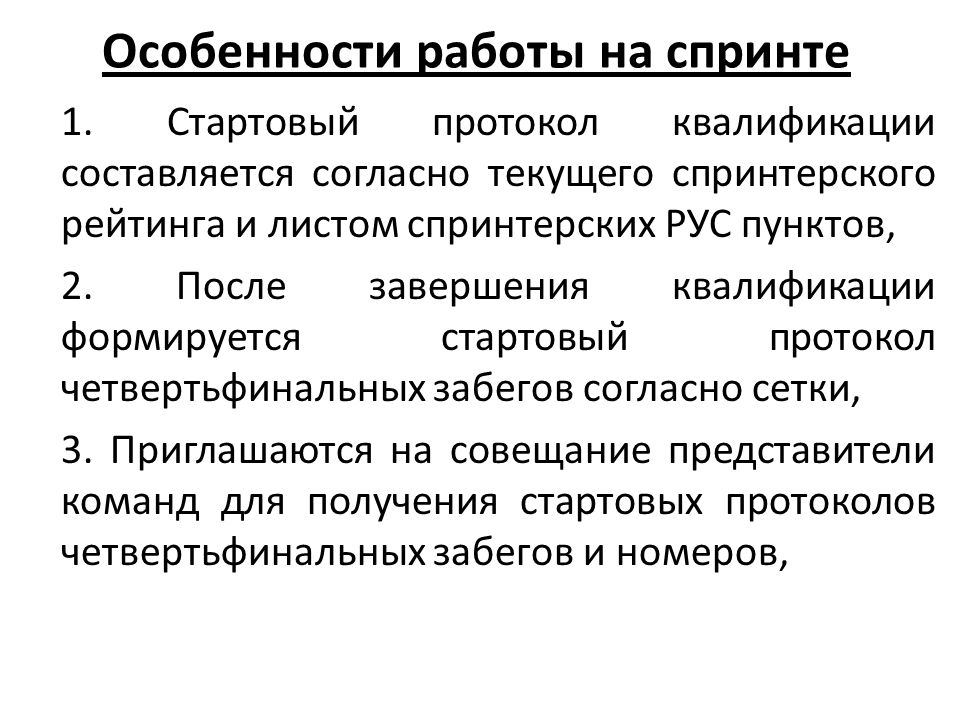 Особенности работы на спринте

1. Стартовый протокол квалификации составляется согласно текущего спринтерского рейтинга и листом спринтерских РУС пунктов,

2. После завершения квалификации формируется стартовый протокол четвертьфинальных забегов согласно сетки,

3. Приглашаются на совещание представители команд для получения стартовых протоколов четвертьфинальных забегов и номеров,